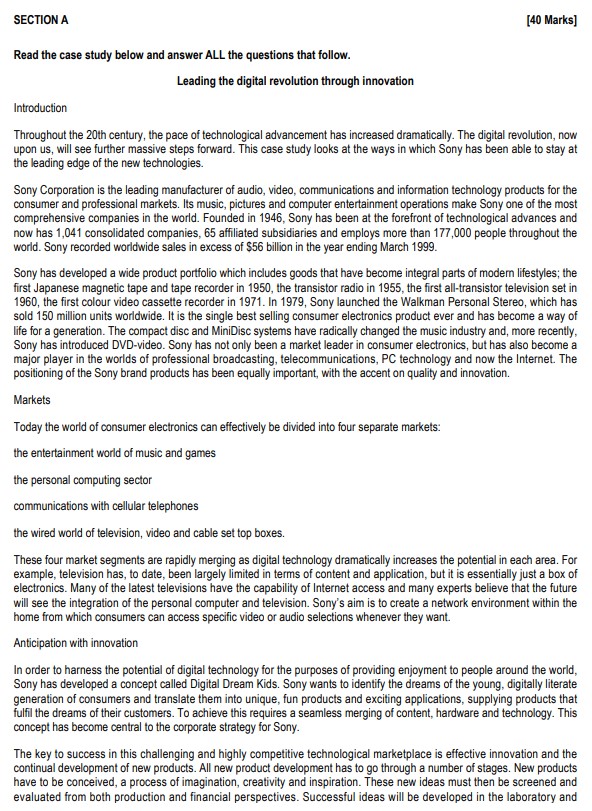 SECTION A [40 Marks]

Read the case study below and answer ALL the questions that follow.

Leading the digital revolution through innovation

Introduction

Throughout the 20th century, the pace of technological advancement has increased dramatically. The digital revolution, now upon us, will see further massive steps forward. This case study looks at the ways in which Sony has been able to stay at the leading edge of the new technologies.

Sony Corporation is the leading manufacturer of audio, video, communications and information technology products for the consumer and professional markets. Its music, pictures and computer entertainment operations make Sony one of the most comprehensive companies in the world. Founded in 1946, Sony has been at the forefront of technological advances and now has 1,041 consolidated companies, 65 affiliated subsidiaries and employs more than 177,000 people throughout the world. Sony recorded worldwide sales in excess of $56 billion in the year ending March 1999.

Sony has developed a wide product portfolio which includes goods that have become integral parts of modern lifestyles; the first Japanese magnetic tape and tape recorder in 1950, the transistor radio in 1955, the first all-transistor television set in 1960, the first colour video cassette recorder in 1971. In 1979, Sony launched the Walkman Personal Stereo, which has sold 150 million units worldwide. It is the single best selling consumer electronics product ever and has become a way of life for a generation. The compact disc and MiniDisc systems have radically changed the music industry and, more recently, Sony has introduced DVD-video. Sony has not only been a market leader in consumer electronics, but has also become a major player in the worlds of professional broadcasting, telecommunications, PC technology and now the Internet. The positioning of the Sony brand products has been equally important, with the accent on quality and innovation.

Markets

Today the world of consumer electronics can effectively be divided into four separate markets:

the entertainment world of music and games

the personal computing sector

communications with cellular telephones

the wired world of television, video and cable set top boxes.

These four market segments are rapidly merging as digital technology dramatically increases the potential in each area. For example, television has, to date, been largely limited in terms of content and application, but it is essentially just a box of electronics. Many of the latest televisions have the capability of Internet access and many experts believe that the future will see the integration of the personal computer and television. Sony's aim is to create a network environment within the home from which consumers can access specific video or audio selections whenever they want.

Anticipation with innovation

In order to harness the potential of digital technology for the purposes of providing enjoyment to people around the world, Sony has developed a concept called Digital Dream Kids. Sony wants to identify the dreams of the young, digitally literate generation of consumers and translate them into unique, fun products and exciting applications, supplying products that fulfil the dreams of their customers. To achieve this requires a seamless merging of content, hardware and technology. This concept has become central to the corporate strategy for Sony.

The key to success in this challenging and highly competitive technological marketplace is effective innovation and the continual development of new products. All new product development has to go through a number of stages. New products have to be conceived, a process of imagination, creativity and inspiration. These new ideas must then be screened and evaluated from both production and financial perspectives. Successful ideas will be developed in the laboratory and